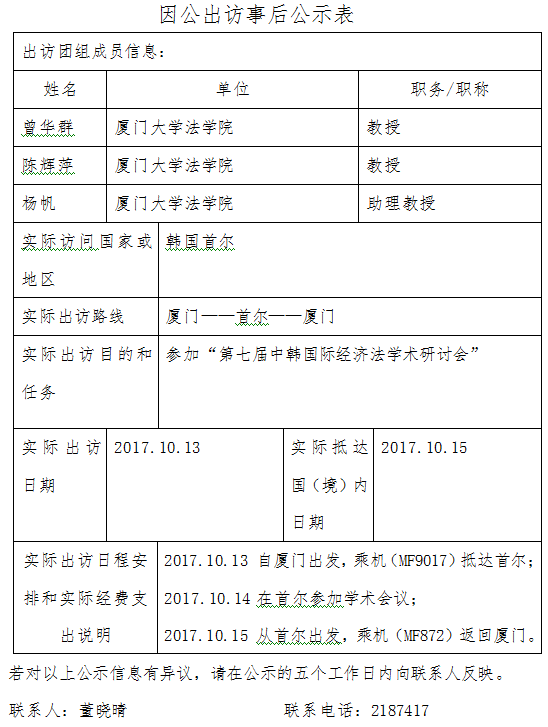 因公出访事后公示表

出访团组成员信息：

| 姓名 | 单位 | 职务/职称 |
|---|---|---|
| 曾华群 | 厦门大学法学院 | 教授 |
| 陈辉萍 | 厦门大学法学院 | 教授 |
| 杨帆 | 厦门大学法学院 | 助理教授 |

| 实际访问国家或地区 | 韩国首尔 |
|---|---|
| 实际出访路线 | 厦门——首尔——厦门 |
| 实际出访目的和任务 | 参加“第七届中韩国际经济法学术研讨会” |

| 实际出访日期 | 2017.10.13 | 实际抵达国（境）内日期 | 2017.10.15 |
|---|---|---|---|

| 实际出访日程安排和实际经费支出说明 | 2017.10.13 自厦门出发，乘机（MF9017）抵达首尔；<br>2017.10.14 在首尔参加学术会议；<br>2017.10.15 从首尔出发，乘机（MF872）返回厦门。 |
|---|---|

若对以上公示信息有异议，请在公示的五个工作日内向联系人反映。

联系人：董晓晴　　　　联系电话：2187417